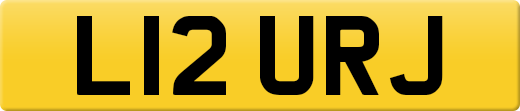 L12 URJ